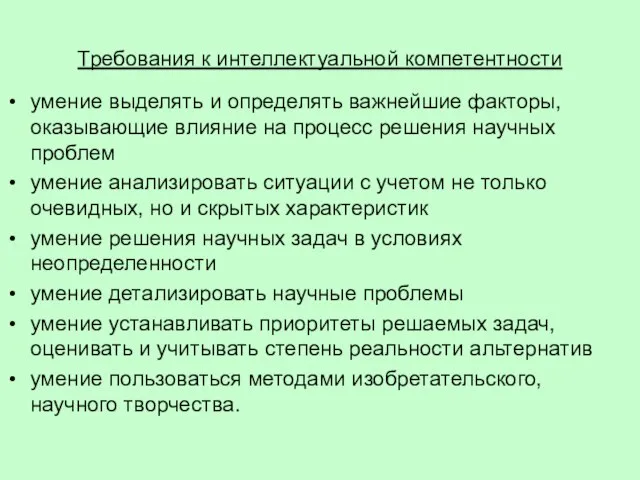 Требования к интеллектуальной компетентности

• умение выделять и определять важнейшие факторы, оказывающие влияние на процесс решения научных проблем
• умение анализировать ситуации с учетом не только очевидных, но и скрытых характеристик
• умение решения научных задач в условиях неопределенности
• умение детализировать научные проблемы
• умение устанавливать приоритеты решаемых задач, оценивать и учитывать степень реальности альтернатив
• умение пользоваться методами изобретательского, научного творчества.